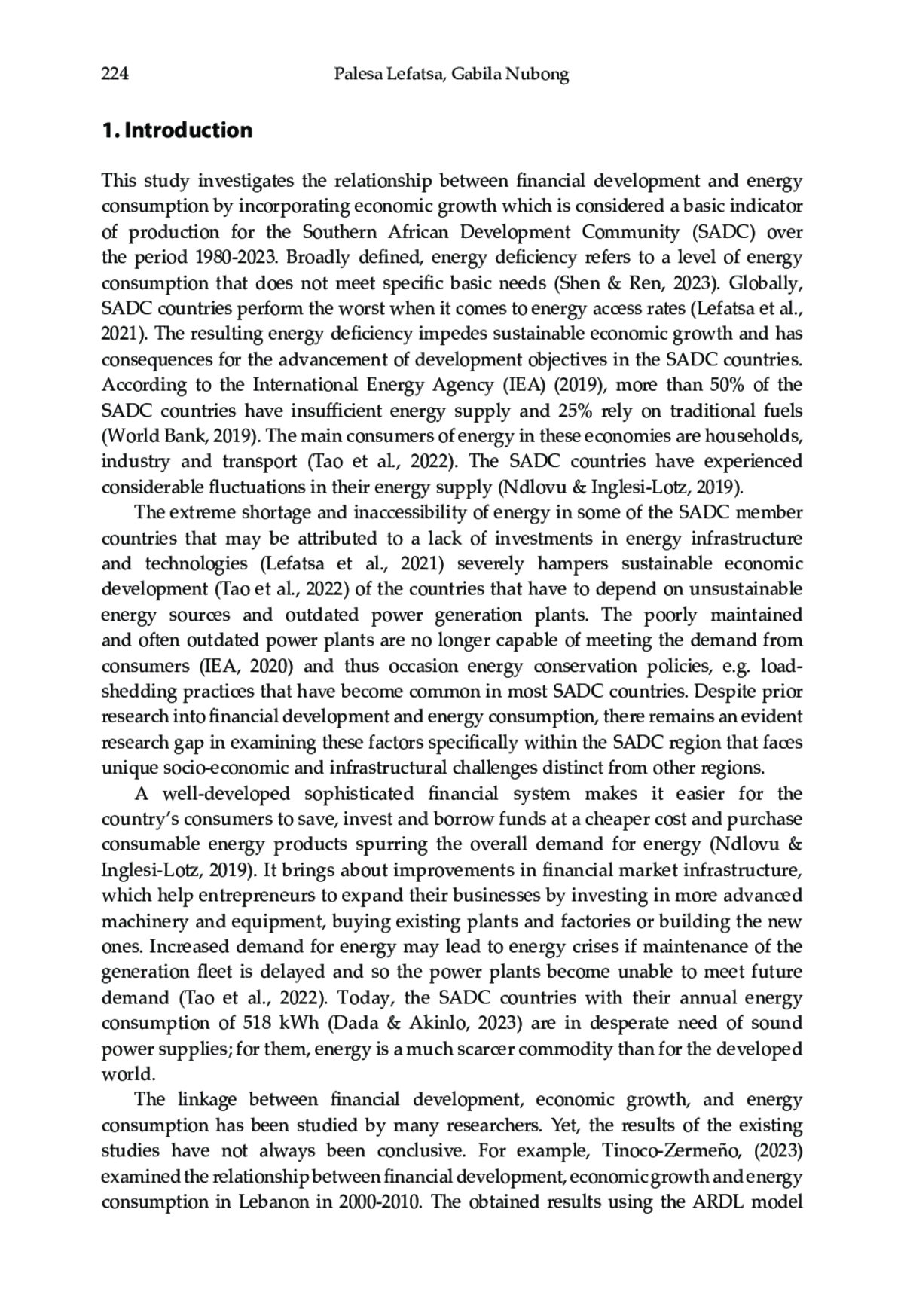 224 Palesa Lefatsa, Gabila Nubong

1. Introduction

This study investigates the relationship between financial development and energy consumption by incorporating economic growth which is considered a basic indicator of production for the Southern African Development Community (SADC) over the period 1980-2023. Broadly defined, energy deficiency refers to a level of energy consumption that does not meet specific basic needs (Shen & Ren, 2023). Globally, SADC countries perform the worst when it comes to energy access rates (Lefatsa et al., 2021). The resulting energy deficiency impedes sustainable economic growth and has consequences for the advancement of development objectives in the SADC countries. According to the International Energy Agency (IEA) (2019), more than 50% of the SADC countries have insufficient energy supply and 25% rely on traditional fuels (World Bank, 2019). The main consumers of energy in these economies are households, industry and transport (Tao et al., 2022). The SADC countries have experienced considerable fluctuations in their energy supply (Ndlovu & Inglesi-Lotz, 2019).

The extreme shortage and inaccessibility of energy in some of the SADC member countries that may be attributed to a lack of investments in energy infrastructure and technologies (Lefatsa et al., 2021) severely hampers sustainable economic development (Tao et al., 2022) of the countries that have to depend on unsustainable energy sources and outdated power generation plants. The poorly maintained and often outdated power plants are no longer capable of meeting the demand from consumers (IEA, 2020) and thus occasion energy conservation policies, e.g. load-shedding practices that have become common in most SADC countries. Despite prior research into financial development and energy consumption, there remains an evident research gap in examining these factors specifically within the SADC region that faces unique socio-economic and infrastructural challenges distinct from other regions.

A well-developed sophisticated financial system makes it easier for the country's consumers to save, invest and borrow funds at a cheaper cost and purchase consumable energy products spurring the overall demand for energy (Ndlovu & Inglesi-Lotz, 2019). It brings about improvements in financial market infrastructure, which help entrepreneurs to expand their businesses by investing in more advanced machinery and equipment, buying existing plants and factories or building the new ones. Increased demand for energy may lead to energy crises if maintenance of the generation fleet is delayed and so the power plants become unable to meet future demand (Tao et al., 2022). Today, the SADC countries with their annual energy consumption of 518 kWh (Dada & Akinlo, 2023) are in desperate need of sound power supplies; for them, energy is a much scarcer commodity than for the developed world.

The linkage between financial development, economic growth, and energy consumption has been studied by many researchers. Yet, the results of the existing studies have not always been conclusive. For example, Tinoco-Zermeño, (2023) examined the relationship between financial development, economic growth and energy consumption in Lebanon in 2000-2010. The obtained results using the ARDL model